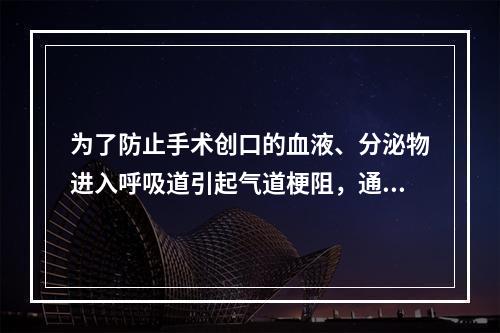 为了防止手术创口的血液、分泌物进入呼吸道引起气道梗阻，通...